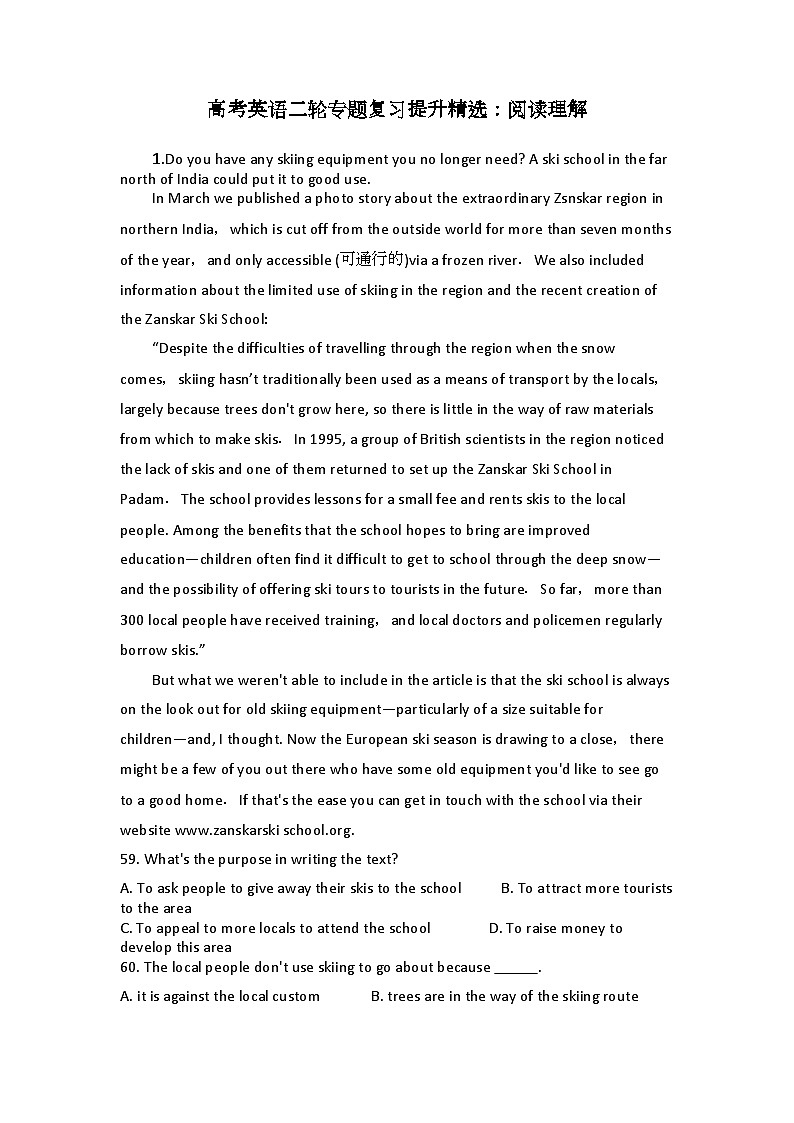 高考英语二轮专题复习提升精选：阅读理解

1.Do you have any skiing equipment you no longer need? A ski school in the far north of India could put it to good use.

In March we published a photo story about the extraordinary Zsnskar region in northern India， which is cut off from the outside world for more than seven months of the year， and only accessible (可通行的)via a frozen river． We also included information about the limited use of skiing in the region and the recent creation of the Zanskar Ski School:

“Despite the difficulties of travelling through the region when the snow comes， skiing hasn’t traditionally been used as a means of transport by the locals, largely because trees don't grow here, so there is little in the way of raw materials from which to make skis． In 1995, a group of British scientists in the region noticed the lack of skis and one of them returned to set up the Zanskar Ski School in Padam． The school provides lessons for a small fee and rents skis to the local people. Among the benefits that the school hopes to bring are improved education—children often find it difficult to get to school through the deep snow—and the possibility of offering ski tours to tourists in the future． So far， more than 300 local people have received training， and local doctors and policemen regularly borrow skis.”

But what we weren't able to include in the article is that the ski school is always on the look out for old skiing equipment—particularly of a size suitable for children—and, I thought. Now the European ski season is drawing to a close， there might be a few of you out there who have some old equipment you'd like to see go to a good home． If that's the ease you can get in touch with the school via their website www.zanskarski school.org.

59. What's the purpose in writing the text?

A. To ask people to give away their skis to the school B. To attract more tourists to the area
C. To appeal to more locals to attend the school D. To raise money to develop this area

60. The local people don't use skiing to go about because ______.

A. it is against the local custom B. trees are in the way of the skiing route